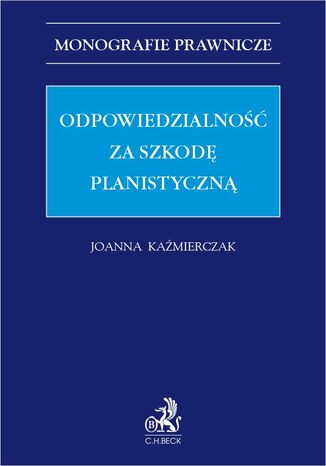 MONOGRAFIE PRAWNICZE

ODPOWIEDZIALNOŚĆ ZA SZKODĘ PLANISTYCZNĄ

JOANNA KAŹMIERCZAK

B

C.H.BECK